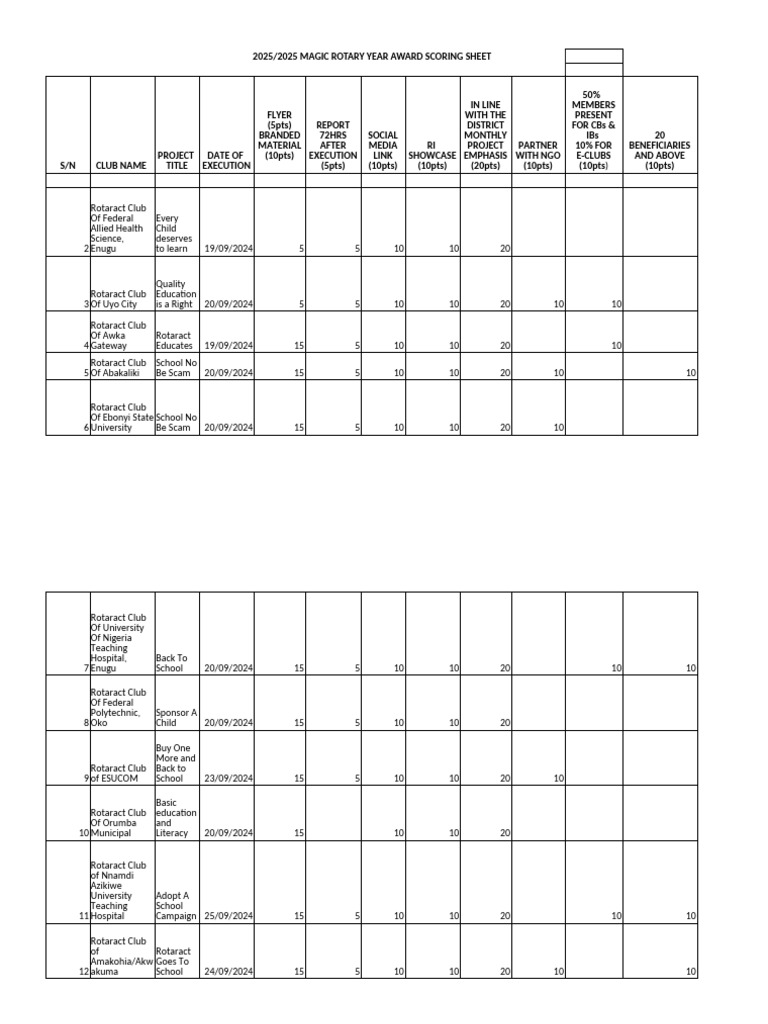 2025/2025 MAGIC ROTARY YEAR AWARD SCORING SHEET

| S/N | CLUB NAME | PROJECT TITLE | DATE OF EXECUTION | FLYER (5pts) BRANDED MATERIAL (10pts) | REPORT 72HRS AFTER EXECUTION (5pts) | SOCIAL MEDIA LINK (10pts) | RI SHOWCASE (10pts) | IN LINE WITH THE DISTRICT MONTHLY PROJECT EMPHASIS (20pts) | PARTNER WITH NGO (10pts) | 50% MEMBERS PRESENT FOR CBs & IBs 10% FOR E-CLUBS (10pts) | 20 BENEFICIARIES AND ABOVE (10pts) |
|---|---|---|---|---|---|---|---|---|---|---|---|
| | | | | | | | | | | | |
| 2 | Rotaract Club Of Federal Allied Health Science, Enugu | Every Child deserves to learn | 19/09/2024 | 5 | 5 | 10 | 10 | 20 | | | |
| 3 | Rotaract Club Of Uyo City | Quality Education is a Right | 20/09/2024 | 5 | 5 | 10 | 10 | 20 | 10 | 10 | |
| 4 | Rotaract Club Of Awka Gateway | Rotaract Educates | 19/09/2024 | 15 | 5 | 10 | 10 | 20 | | 10 | |
| 5 | Rotaract Club Of Abakaliki | School No Be Scam | 20/09/2024 | 15 | 5 | 10 | 10 | 20 | 10 | | 10 |
| 6 | Rotaract Club Of Ebonyi State University | School No Be Scam | 20/09/2024 | 15 | 5 | 10 | 10 | 20 | 10 | | |

| | | | | | | | | | | | |
|---|---|---|---|---|---|---|---|---|---|---|---|
| 7 | Rotaract Club Of University Of Nigeria Teaching Hospital, Enugu | Back To School | 20/09/2024 | 15 | 5 | 10 | 10 | 20 | | 10 | 10 |
| 8 | Rotaract Club Of Federal Polytechnic, Oko | Sponsor A Child | 20/09/2024 | 15 | 5 | 10 | 10 | 20 | | | |
| 9 | Rotaract Club of ESUCOM | Buy One More and Back to School | 23/09/2024 | 15 | 5 | 10 | 10 | 20 | 10 | | |
| 10 | Rotaract Club Of Orumba Municipal | Basic education and Literacy | 20/09/2024 | 15 | | 10 | 10 | 20 | | | |
| 11 | Rotaract Club of Nnamdi Azikiwe University Teaching Hospital | Adopt A School Campaign | 25/09/2024 | 15 | 5 | 10 | 10 | 20 | | 10 | 10 |
| 12 | Rotaract Club of Amakohia/Akwakuma | Rotaract Goes To School | 24/09/2024 | 15 | 5 | 10 | 10 | 20 | 10 | | 10 |